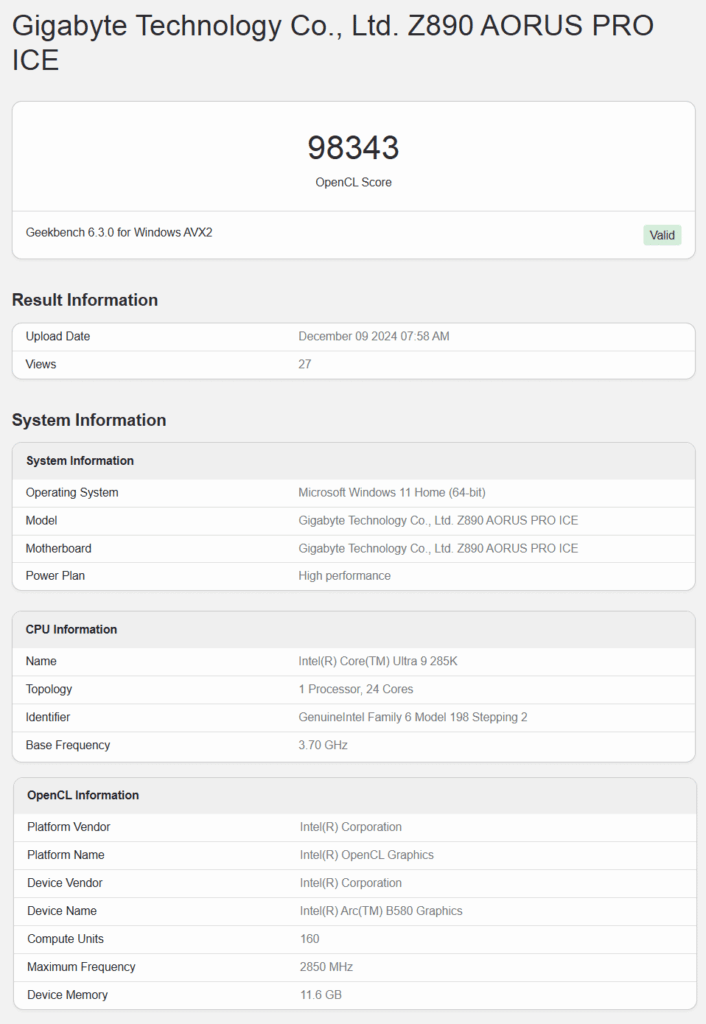 Gigabyte Technology Co., Ltd. Z890 AORUS PRO ICE

98343
OpenCL Score

Geekbench 6.3.0 for Windows AVX2
Valid

Result Information

| Upload Date | December 09 2024 07:58 AM |
|---|---|
| Views | 27 |

System Information

| System Information | |
|---|---|
| Operating System | Microsoft Windows 11 Home (64-bit) |
| Model | Gigabyte Technology Co., Ltd. Z890 AORUS PRO ICE |
| Motherboard | Gigabyte Technology Co., Ltd. Z890 AORUS PRO ICE |
| Power Plan | High performance |

| CPU Information | |
|---|---|
| Name | Intel(R) Core(TM) Ultra 9 285K |
| Topology | 1 Processor, 24 Cores |
| Identifier | GenuineIntel Family 6 Model 198 Stepping 2 |
| Base Frequency | 3.70 GHz |

| OpenCL Information | |
|---|---|
| Platform Vendor | Intel(R) Corporation |
| Platform Name | Intel(R) OpenCL Graphics |
| Device Vendor | Intel(R) Corporation |
| Device Name | Intel(R) Arc(TM) B580 Graphics |
| Compute Units | 160 |
| Maximum Frequency | 2850 MHz |
| Device Memory | 11.6 GB |